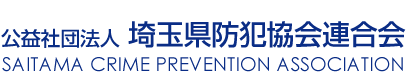 公益社団法人 埼玉県防犯協会連合会
SAITAMA CRIME PREVENTION ASSOCIATION